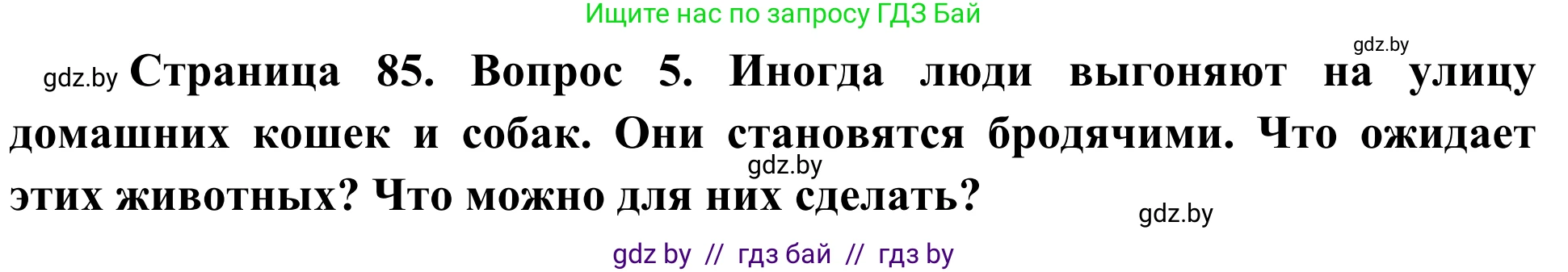 Ищите нас по запросу ГДЗ Бай

gdz.by

gdz.by Страница 85. Вопрос 5. Иногда люди выгоняют на улицу домашних кошек и собак. Они становятся бродячими. Что ожидает этих животных? Что можно для них сделать?

gdz.by

gdz.by

gdz by // гдз бай // гдз by